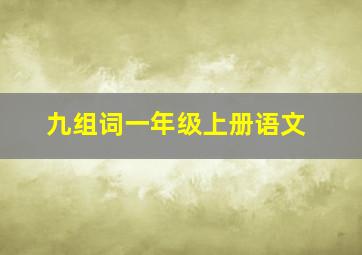 九组词一年级上册语文